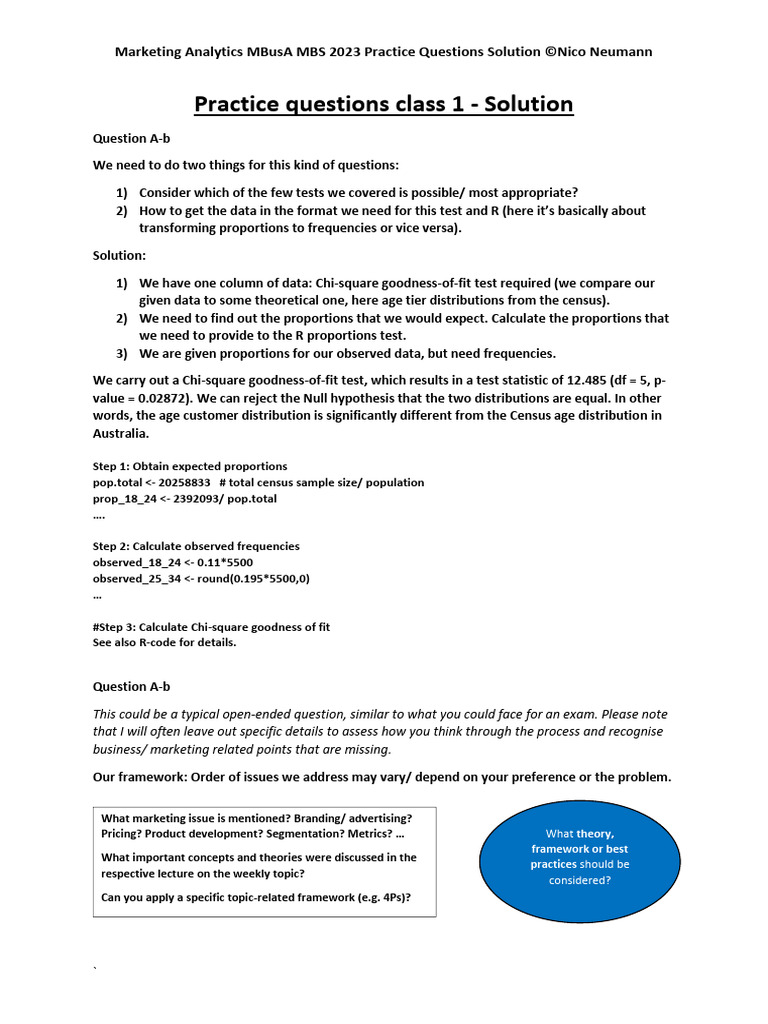 Marketing Analytics MBusA MBS 2023 Practice Questions Solution ©Nico Neumann

Practice questions class 1 - Solution

Question A-b

We need to do two things for this kind of questions:

1) Consider which of the few tests we covered is possible/ most appropriate?
2) How to get the data in the format we need for this test and R (here it's basically about transforming proportions to frequencies or vice versa).

Solution:

1) We have one column of data: Chi-square goodness-of-fit test required (we compare our given data to some theoretical one, here age tier distributions from the census).
2) We need to find out the proportions that we would expect. Calculate the proportions that we need to provide to the R proportions test.
3) We are given proportions for our observed data, but need frequencies.

We carry out a Chi-square goodness-of-fit test, which results in a test statistic of 12.485 (df = 5, p-value = 0.02872). We can reject the Null hypothesis that the two distributions are equal. In other words, the age customer distribution is significantly different from the Census age distribution in Australia.

Step 1: Obtain expected proportions
pop.total <- 20258833 # total census sample size/ population
prop_18_24 <- 2392093/ pop.total
….

Step 2: Calculate observed frequencies
observed_18_24 <- 0.11*5500
observed_25_34 <- round(0.195*5500,0)
…

#Step 3: Calculate Chi-square goodness of fit
See also R-code for details.

Question A-b

This could be a typical open-ended question, similar to what you could face for an exam. Please note that I will often leave out specific details to assess how you think through the process and recognise business/ marketing related points that are missing.

Our framework: Order of issues we address may vary/ depend on your preference or the problem.

What marketing issue is mentioned? Branding/ advertising? Pricing? Product development? Segmentation? Metrics? …

What important concepts and theories were discussed in the respective lecture on the weekly topic?

Can you apply a specific topic-related framework (e.g. 4Ps)?

What theory, framework or best practices should be considered?

`